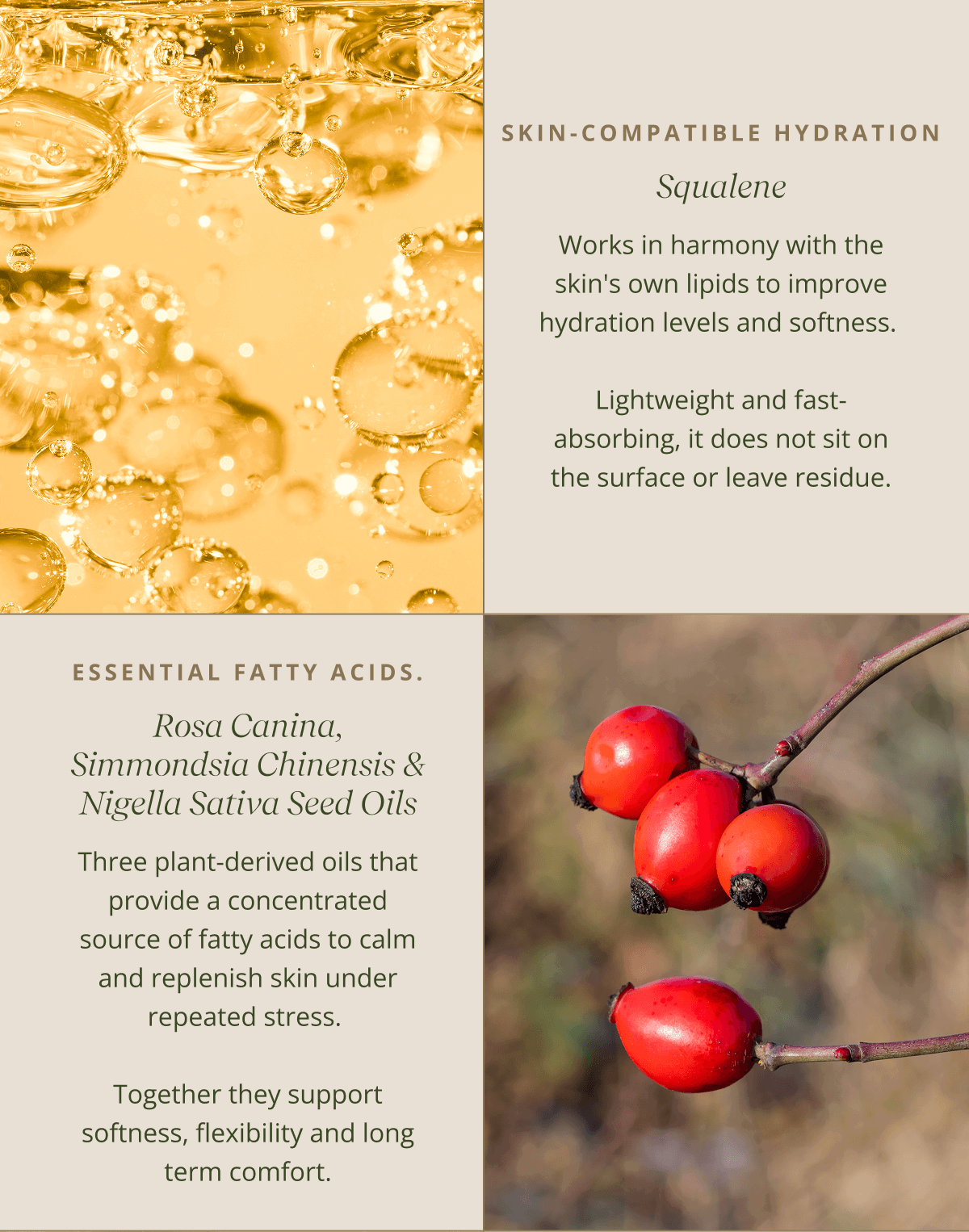 SKIN-COMPATIBLE HYDRATION

Squalene

Works in harmony with the skin's own lipids to improve hydration levels and softness.

Lightweight and fast-absorbing, it does not sit on the surface or leave residue.

ESSENTIAL FATTY ACIDS.

Rosa Canina, Simmondsia Chinensis & Nigella Sativa Seed Oils

Three plant-derived oils that provide a concentrated source of fatty acids to calm and replenish skin under repeated stress.

Together they support softness, flexibility and long term comfort.